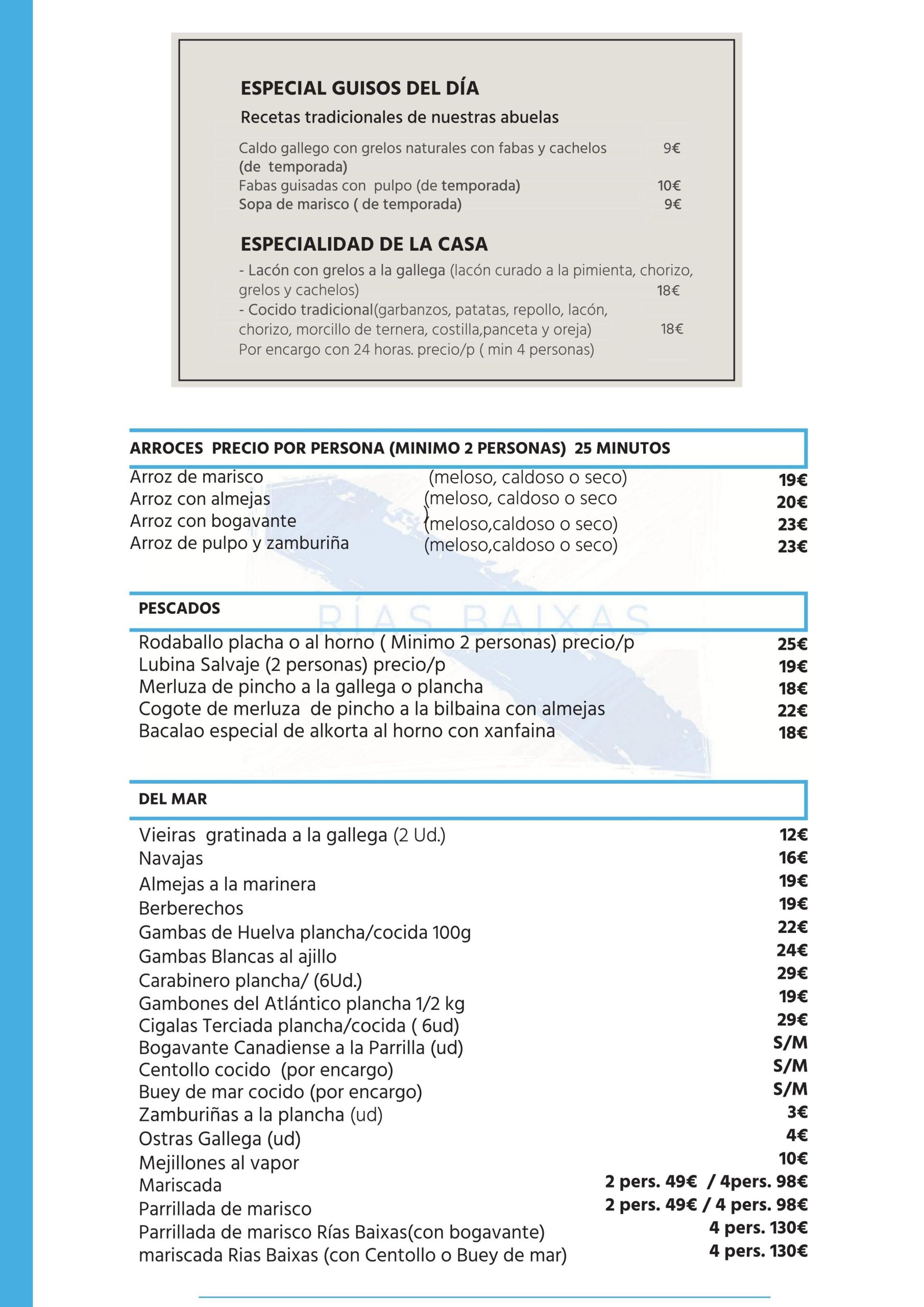 ESPECIAL GUISOS DEL DÍA

Recetas tradicionales de nuestras abuelas

Caldo gallego con grelos naturales con fabas y cachelos (de temporada) 9€
Fabas guisadas con pulpo (de temporada) 10€
Sopa de marisco ( de temporada) 9€

ESPECIALIDAD DE LA CASA

- Lacón con grelos a la gallega (lacón curado a la pimienta, chorizo, grelos y cachelos) 18€
- Cocido tradicional(garbanzos, patatas, repollo, lacón, chorizo, morcillo de ternera, costilla,panceta y oreja) 18€
Por encargo con 24 horas. precio/p ( min 4 personas)

ARROCES PRECIO POR PERSONA (MINIMO 2 PERSONAS) 25 MINUTOS

Arroz de marisco (meloso, caldoso o seco) 19€
Arroz con almejas (meloso, caldoso o seco ) 20€
Arroz con bogavante (meloso,caldoso o seco) 23€
Arroz de pulpo y zamburiña (meloso,caldoso o seco) 23€

PESCADOS

RÍAS BAIXAS

Rodaballo placha o al horno ( Minimo 2 personas) precio/p 25€
Lubina Salvaje (2 personas) precio/p 19€
Merluza de pincho a la gallega o plancha 18€
Cogote de merluza de pincho a la bilbaina con almejas 22€
Bacalao especial de alkorta al horno con xanfaina 18€

DEL MAR

Vieiras gratinada a la gallega (2 Ud.) 12€
Navajas 16€
Almejas a la marinera 19€
Berberechos 19€
Gambas de Huelva plancha/cocida 100g 22€
Gambas Blancas al ajillo 24€
Carabinero plancha/ (6Ud.) 29€
Gambones del Atlántico plancha 1/2 kg 19€
Cigalas Terciada plancha/cocida ( 6ud) 29€
Bogavante Canadiense a la Parrilla (ud) S/M
Centollo cocido (por encargo) S/M
Buey de mar cocido (por encargo) S/M
Zamburiñas a la plancha (ud) 3€
Ostras Gallega (ud) 4€
Mejillones al vapor 10€
Mariscada 2 pers. 49€ / 4pers. 98€
Parrillada de marisco 2 pers. 49€ / 4 pers. 98€
Parrillada de marisco Rías Baixas(con bogavante) 4 pers. 130€
mariscada Rias Baixas (con Centollo o Buey de mar) 4 pers. 130€